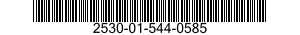 2530-01-544-0585